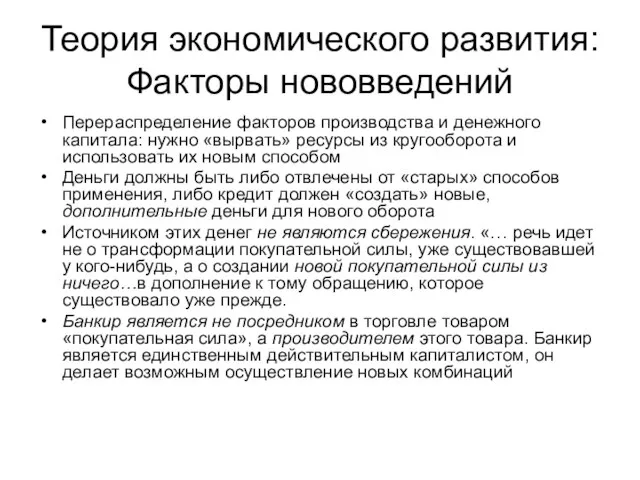 Теория экономического развития: Факторы нововведений

• Перераспределение факторов производства и денежного капитала: нужно «вырвать» ресурсы из кругооборота и использовать их новым способом

• Деньги должны быть либо отвлечены от «старых» способов применения, либо кредит должен «создать» новые, дополнительные деньги для нового оборота

• Источником этих денег не являются сбережения. «… речь идет не о трансформации покупательной силы, уже существовавшей у кого-нибудь, а о создании новой покупательной силы из ничего…в дополнение к тому обращению, которое существовало уже прежде.

• Банкир является не посредником в торговле товаром «покупательная сила», а производителем этого товара. Банкир является единственным действительным капиталистом, он делает возможным осуществление новых комбинаций